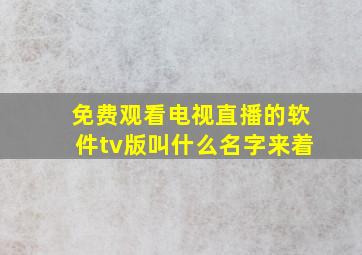 免费观看电视直播的软件tv版叫什么名字来着